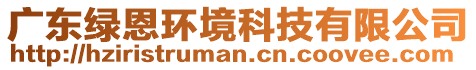 广东绿恩环境科技有限公司
http://hziristruman.cn.coovee.com